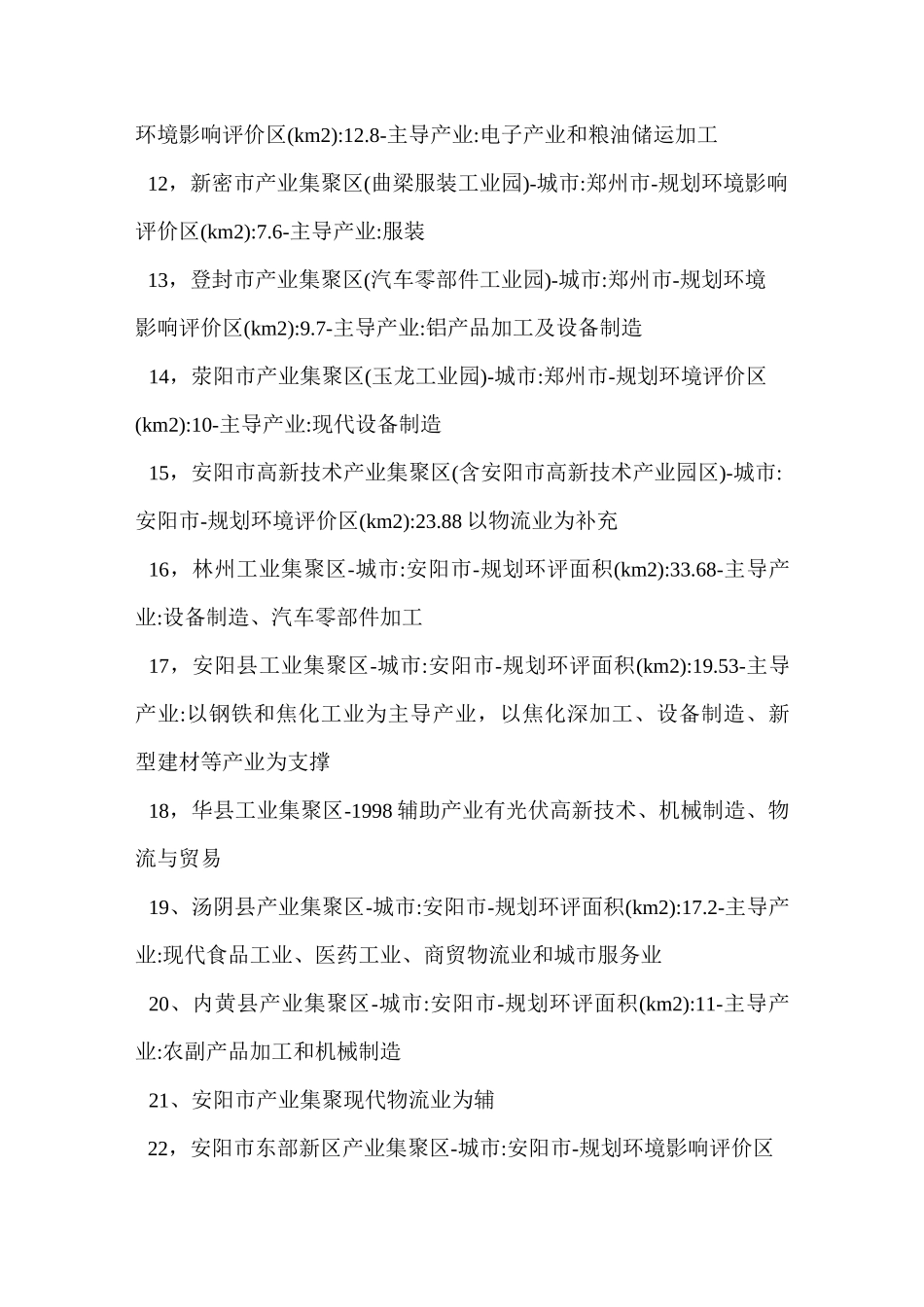 环境影响评价区(km2):12.8-主导产业:电子产业和粮油储运加工

12，新密市产业集聚区(曲梁服装工业园)-城市:郑州市-规划环境影响评价区(km2):7.6-主导产业:服装

13，登封市产业集聚区(汽车零部件工业园)-城市:郑州市-规划环境影响评价区(km2):9.7-主导产业:铝产品加工及设备制造

14，荥阳市产业集聚区(玉龙工业园)-城市:郑州市-规划环境评价区(km2):10-主导产业:现代设备制造

15，安阳市高新技术产业集聚区(含安阳市高新技术产业园区)-城市:安阳市-规划环境评价区(km2):23.88 以物流业为补充

16，林州工业集聚区-城市:安阳市-规划环评面积(km2):33.68-主导产业:设备制造、汽车零部件加工

17，安阳县工业集聚区-城市:安阳市-规划环评面积(km2):19.53-主导产业:以钢铁和焦化工业为主导产业，以焦化深加工、设备制造、新型建材等产业为支撑

18，华县工业集聚区-1998 辅助产业有光伏高新技术、机械制造、物流与贸易

19、汤阴县产业集聚区-城市:安阳市-规划环评面积(km2):17.2-主导产业:现代食品工业、医药工业、商贸物流业和城市服务业

20、内黄县产业集聚区-城市:安阳市-规划环评面积(km2):11-主导产业:农副产品加工和机械制造

21、安阳市产业集聚现代物流业为辅

22，安阳市东部新区产业集聚区-城市:安阳市-规划环境影响评价区